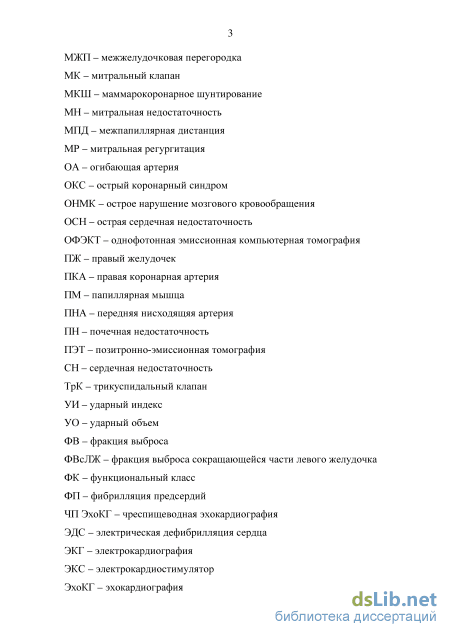 3

МЖП – межжелудочковая перегородка

МК – митральный клапан

МКШ – маммарокоронарное шунтирование

МН – митральная недостаточность

МПД – межпапиллярная дистанция

МР – митральная регургитация

ОА – огибающая артерия

ОКС – острый коронарный синдром

ОНМК – острое нарушение мозгового кровообращения

ОСН – острая сердечная недостаточность

ОФЭКТ – однофотонная эмиссионная компьютерная томография

ПЖ – правый желудочек

ПКА – правая коронарная артерия

ПМ – папиллярная мышца

ПНА – передняя нисходящяя артерия

ПН – почечная недостаточность

ПЭТ – позитронно-эмиссионная томография

СН – сердечная недостаточность

ТрК – трикуспидальный клапан

УИ – ударный индекс

УО – ударный объем

ФВ – фракция выброса

ФВсЛЖ – фракция выброса сокращающейся части левого желудочка

ФК – функциональный класс

ФП – фибрилляция предсердий

ЧП ЭхоКГ – чреспищеводная эхокардиография

ЭДС – электрическая дефибрилляция сердца

ЭКГ – электрокардиография

ЭКС – электрокардиостимулятор

ЭхоКГ – эхокардиография

dsLib.net
библиотека диссертаций